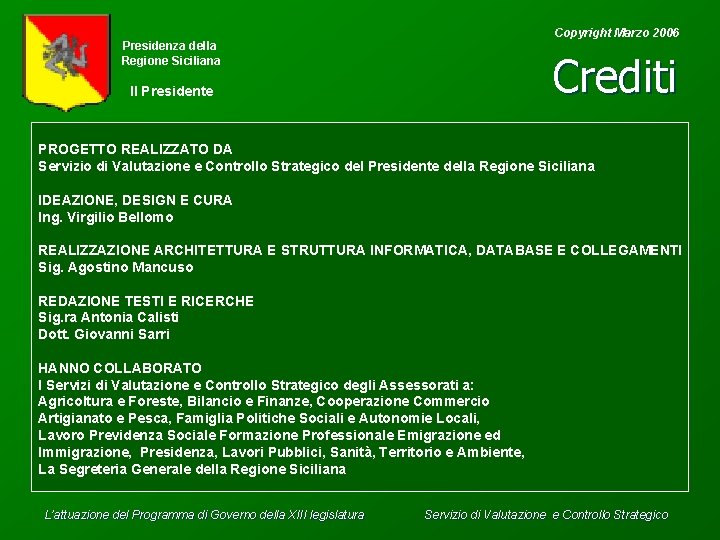 Presidenza della Regione Siciliana

Il Presidente

Copyright Marzo 2006

Crediti

PROGETTO REALIZZATO DA
Servizio di Valutazione e Controllo Strategico del Presidente della Regione Siciliana

IDEAZIONE, DESIGN E CURA
Ing. Virgilio Bellomo

REALIZZAZIONE ARCHITETTURA E STRUTTURA INFORMATICA, DATABASE E COLLEGAMENTI
Sig. Agostino Mancuso

REDAZIONE TESTI E RICERCHE
Sig.ra Antonia Calisti
Dott. Giovanni Sarri

HANNO COLLABORATO
I Servizi di Valutazione e Controllo Strategico degli Assessorati a:
Agricoltura e Foreste, Bilancio e Finanze, Cooperazione Commercio
Artigianato e Pesca, Famiglia Politiche Sociali e Autonomie Locali,
Lavoro Previdenza Sociale Formazione Professionale Emigrazione ed
Immigrazione, Presidenza, Lavori Pubblici, Sanità, Territorio e Ambiente,
La Segreteria Generale della Regione Siciliana

L'attuazione del Programma di Governo della XIII legislatura

Servizio di Valutazione e Controllo Strategico